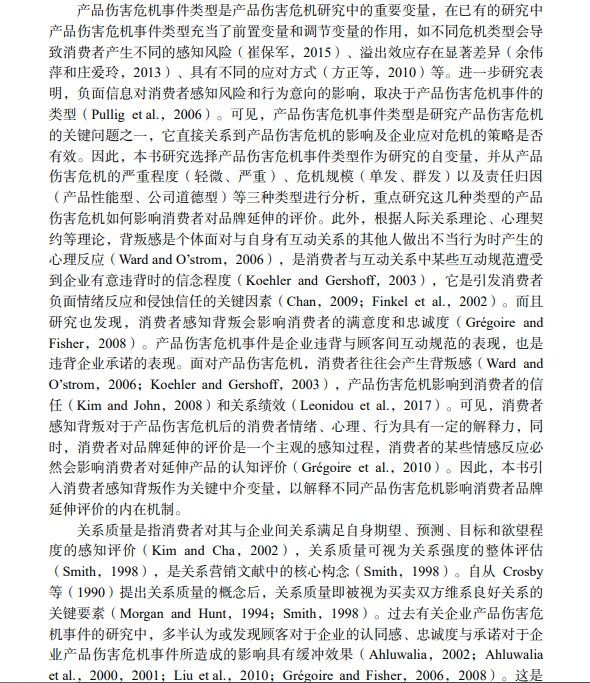 产品伤害危机事件类型是产品伤害危机研究中的重要变量，在已有的研究中产品伤害危机事件类型充当了前置变量和调节变量的作用，如不同危机类型会导致消费者产生不同的感知风险（崔保军，2015）、溢出效应存在显著差异（余伟萍和庄爱玲，2013）、具有不同的应对方式（方正等，2010）等。进一步研究表明，负面信息对消费者感知风险和行为意向的影响，取决于产品伤害危机事件的类型（Pullig et al.，2006）。可见，产品伤害危机事件类型是研究产品伤害危机的关键问题之一，它直接关系到产品伤害危机的影响及企业应对危机的策略是否有效。因此，本书研究选择产品伤害危机事件类型作为研究的自变量，并从产品伤害危机的严重程度（轻微、严重）、危机规模（单发、群发）以及责任归因（产品性能型、公司道德型）等三种类型进行分析，重点研究这几种类型的产品伤害危机如何影响消费者对品牌延伸的评价。此外，根据人际关系理论、心理契约等理论，背叛感是个体面对与自身有互动关系的其他人做出不当行为时产生的心理反应（Ward and O'strom，2006），是消费者与互动关系中某些互动规范遭受到企业有意违背时的信念程度（Koehler and Gershoff，2003），它是引发消费者负面情绪反应和侵蚀信任的关键因素（Chan，2009；Finkel et al.，2002）。而且研究也发现，消费者感知背叛会影响消费者的满意度和忠诚度（Grégoire and Fisher，2008）。产品伤害危机事件是企业违背与顾客间互动规范的表现，也是违背企业承诺的表现。面对产品伤害危机，消费者往往会产生背叛感（Ward and O'strom，2006；Koehler and Gershoff，2003），产品伤害危机影响到消费者的信任（Kim and John，2008）和关系绩效（Leonidou et al.，2017）。可见，消费者感知背叛对于产品伤害危机后的消费者情绪、心理、行为具有一定的解释力，同时，消费者对品牌延伸的评价是一个主观的感知过程，消费者的某些情感反应必然会影响消费者对延伸产品的认知评价（Grégoire et al.，2010）。因此，本书引入消费者感知背叛作为关键中介变量，以解释不同产品伤害危机影响消费者品牌延伸评价的内在机制。

关系质量是指消费者对其与企业间关系满足自身期望、预测、目标和欲望程度的感知评价（Kim and Cha，2002），关系质量可视为关系强度的整体评估（Smith，1998），是关系营销文献中的核心构念（Smith，1998）。自从 Crosby 等（1990）提出关系质量的概念后，关系质量即被视为买卖双方维系良好关系的关键要素（Morgan and Hunt，1994；Smith，1998）。过去有关企业产品伤害危机事件的研究中，多半认为或发现顾客对于企业的认同感、忠诚度与承诺对于企业产品伤害危机事件所造成的影响具有缓冲效果（Ahluwalia，2002；Ahluwalia et al.，2000，2001；Liu et al.，2010；Grégoire and Fisher，2006，2008）。这是